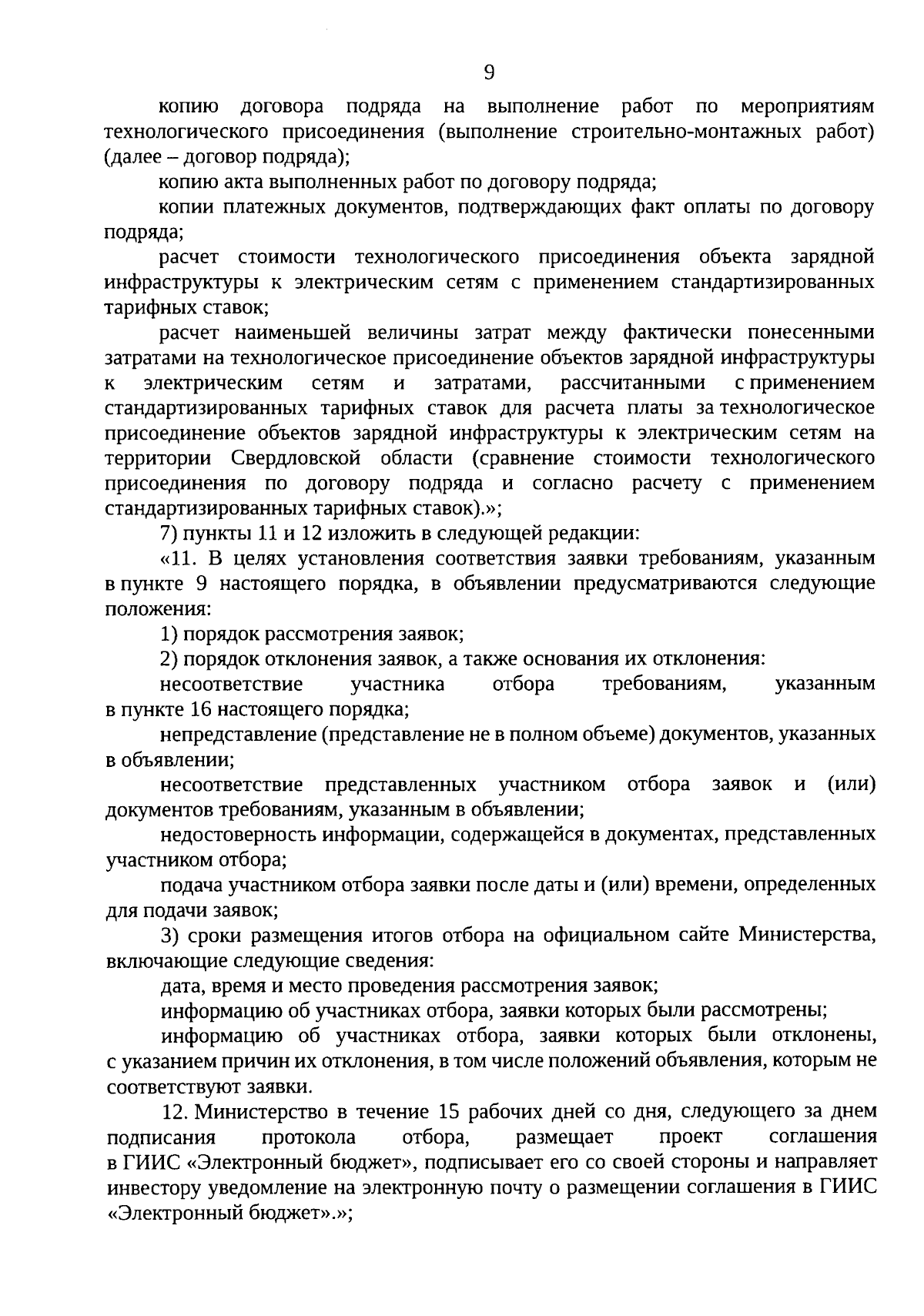 9

копию договора подряда на выполнение работ по мероприятиям технологического присоединения (выполнение строительно-монтажных работ) (далее – договор подряда);

копию акта выполненных работ по договору подряда;

копии платежных документов, подтверждающих факт оплаты по договору подряда;

расчет стоимости технологического присоединения объекта зарядной инфраструктуры к электрическим сетям с применением стандартизированных тарифных ставок;

расчет наименьшей величины затрат между фактически понесенными затратами на технологическое присоединение объектов зарядной инфраструктуры к электрическим сетям и затратами, рассчитанными с применением стандартизированных тарифных ставок для расчета платы за технологическое присоединение объектов зарядной инфраструктуры к электрическим сетям на территории Свердловской области (сравнение стоимости технологического присоединения по договору подряда и согласно расчету с применением стандартизированных тарифных ставок).»;

7) пункты 11 и 12 изложить в следующей редакции:

«11. В целях установления соответствия заявки требованиям, указанным в пункте 9 настоящего порядка, в объявлении предусматриваются следующие положения:

1) порядок рассмотрения заявок;

2) порядок отклонения заявок, а также основания их отклонения:

несоответствие участника отбора требованиям, указанным в пункте 16 настоящего порядка;

непредставление (представление не в полном объеме) документов, указанных в объявлении;

несоответствие представленных участником отбора заявок и (или) документов требованиям, указанным в объявлении;

недостоверность информации, содержащейся в документах, представленных участником отбора;

подача участником отбора заявки после даты и (или) времени, определенных для подачи заявок;

3) сроки размещения итогов отбора на официальном сайте Министерства, включающие следующие сведения:

дата, время и место проведения рассмотрения заявок;

информацию об участниках отбора, заявки которых были рассмотрены;

информацию об участниках отбора, заявки которых были отклонены, с указанием причин их отклонения, в том числе положений объявления, которым не соответствуют заявки.

12. Министерство в течение 15 рабочих дней со дня, следующего за днем подписания протокола отбора, размещает проект соглашения в ГИИС «Электронный бюджет», подписывает его со своей стороны и направляет инвестору уведомление на электронную почту о размещении соглашения в ГИИС «Электронный бюджет».»;